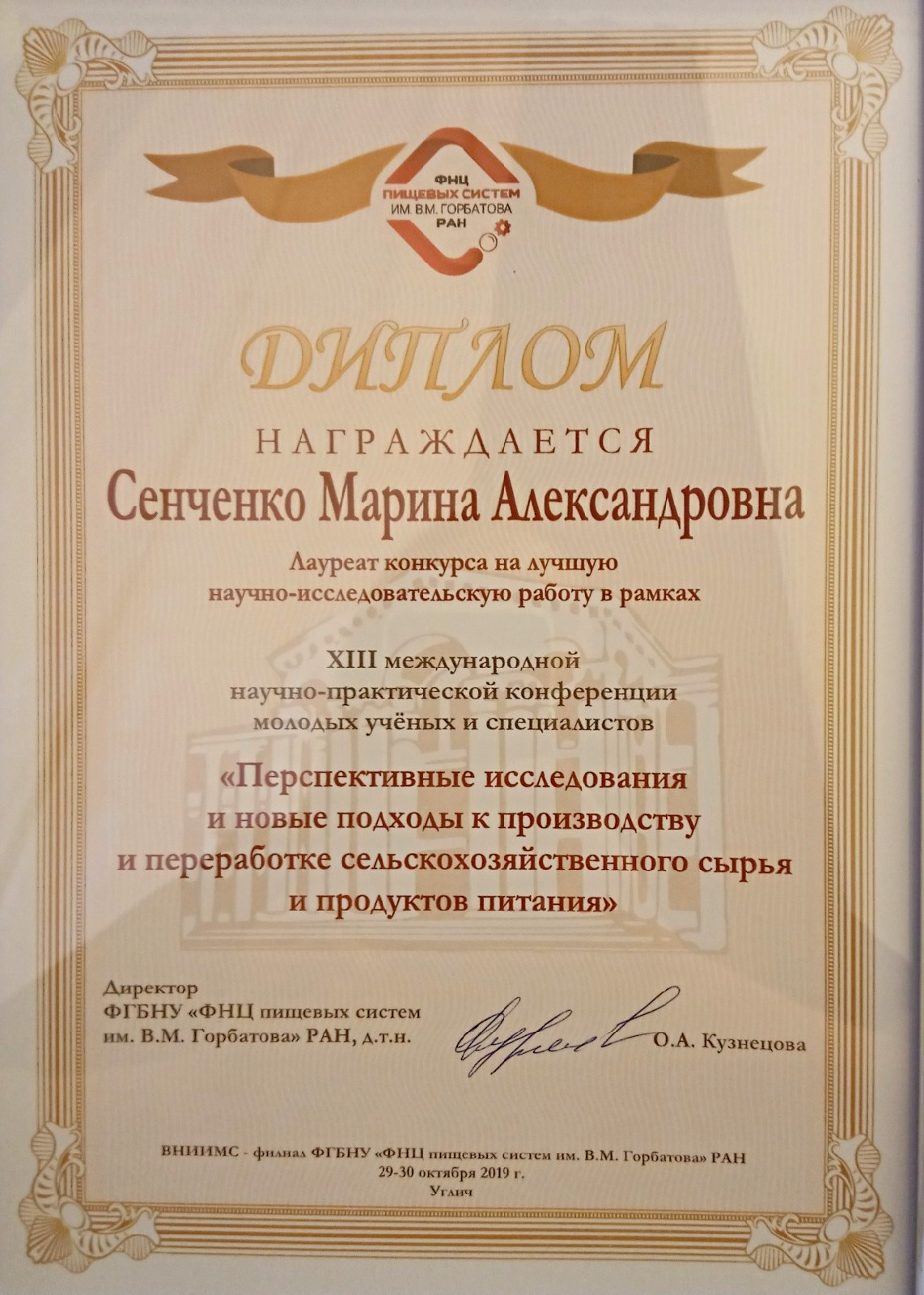 ФНЦ
ПИЩЕВЫХ СИСТЕМ
ИМ. В.М. ГОРБАТОВА
РАН

ДИПЛОМ

НАГРАЖДАЕТСЯ

Сенченко Марина Александровна

Лауреат конкурса на лучшую научно-исследовательскую работу в рамках

XIII международной научно-практической конференции молодых учёных и специалистов

«Перспективные исследования и новые подходы к производству и переработке сельскохозяйственного сырья и продуктов питания»

Директор
ФГБНУ «ФНЦ пищевых систем
им. В.М. Горбатова» РАН, д.т.н.

О.А. Кузнецова

ВНИИМС - филиал ФГБНУ «ФНЦ пищевых систем им. В.М. Горбатова» РАН
29-30 октября 2019 г.
Углич